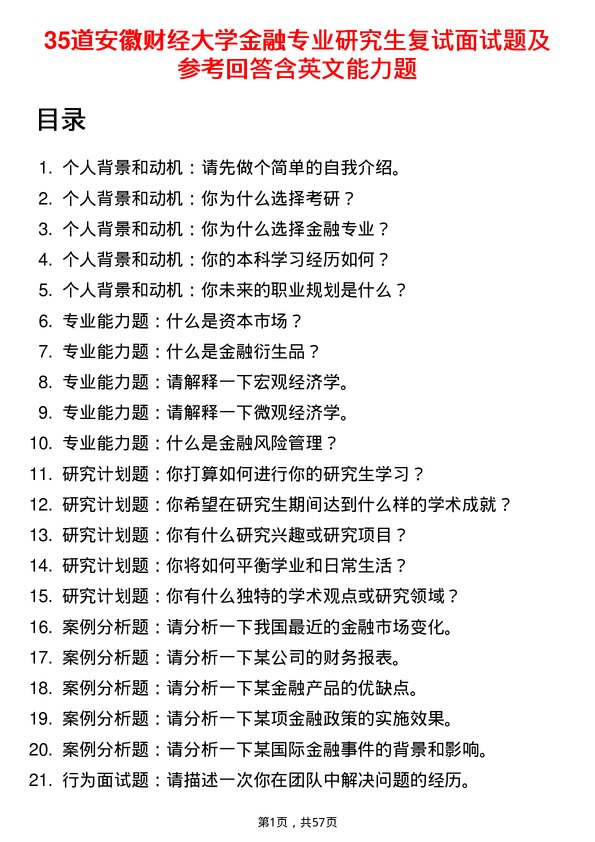 35道安徽财经大学金融专业研究生复试面试题及参考回答含英文能力题

目录

1. 个人背景和动机：请先做个简单的自我介绍。
2. 个人背景和动机：你为什么选择考研？
3. 个人背景和动机：你为什么选择金融专业？
4. 个人背景和动机：你的本科学习经历如何？
5. 个人背景和动机：你未来的职业规划是什么？
6. 专业能力题：什么是资本市场？
7. 专业能力题：什么是金融衍生品？
8. 专业能力题：请解释一下宏观经济学。
9. 专业能力题：请解释一下微观经济学。
10. 专业能力题：什么是金融风险管理？
11. 研究计划题：你打算如何进行你的研究生学习？
12. 研究计划题：你希望在研究生期间达到什么样的学术成就？
13. 研究计划题：你有什么研究兴趣或研究项目？
14. 研究计划题：你将如何平衡学业和日常生活？
15. 研究计划题：你有什么独特的学术观点或研究领域？
16. 案例分析题：请分析一下我国最近的金融市场变化。
17. 案例分析题：请分析一下某公司的财务报表。
18. 案例分析题：请分析一下某金融产品的优缺点。
19. 案例分析题：请分析一下某项金融政策的实施效果。
20. 案例分析题：请分析一下某国际金融事件的背景和影响。
21. 行为面试题：请描述一次你在团队中解决问题的经历。

第1页，共57页